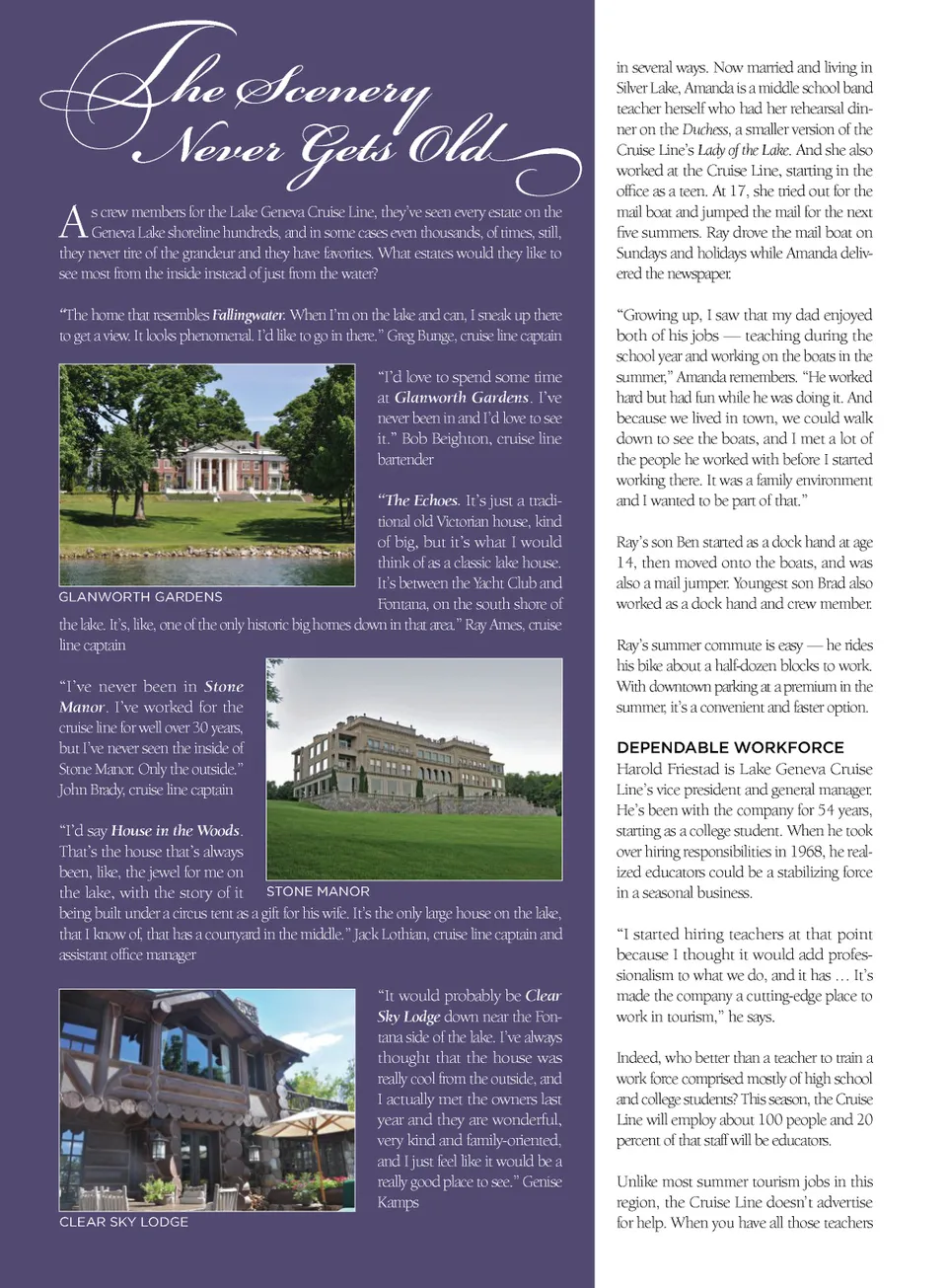 The Scenery Never Gets Old

As crew members for the Lake Geneva Cruise Line, they've seen every estate on the Geneva Lake shoreline hundreds, and in some cases even thousands, of times, still, they never tire of the grandeur and they have favorites. What estates would they like to see most from the inside instead of just from the water?

"The home that resembles Fallingwater. When I'm on the lake and can, I sneak up there to get a view. It looks phenomenal. I'd like to go in there." Greg Bunge, cruise line captain

GLANWORTH GARDENS

"I'd love to spend some time at Glanworth Gardens. I've never been in and I'd love to see it." Bob Beighton, cruise line bartender

"The Echoes. It's just a traditional old Victorian house, kind of big, but it's what I would think of as a classic lake house. It's between the Yacht Club and Fontana, on the south shore of the lake. It's, like, one of the only historic big homes down in that area." Ray Ames, cruise line captain

"I've never been in Stone Manor. I've worked for the cruise line for well over 30 years, but I've never seen the inside of Stone Manor. Only the outside." John Brady, cruise line captain

STONE MANOR

"I'd say House in the Woods. That's the house that's always been, like, the jewel for me on the lake, with the story of it being built under a circus tent as a gift for his wife. It's the only large house on the lake, that I know of, that has a courtyard in the middle." Jack Lothian, cruise line captain and assistant office manager

CLEAR SKY LODGE

"It would probably be Clear Sky Lodge down near the Fontana side of the lake. I've always thought that the house was really cool from the outside, and I actually met the owners last year and they are wonderful, very kind and family-oriented, and I just feel like it would be a really good place to see." Genise Kamps

in several ways. Now married and living in Silver Lake, Amanda is a middle school band teacher herself who had her rehearsal dinner on the Duchess, a smaller version of the Cruise Line's Lady of the Lake. And she also worked at the Cruise Line, starting in the office as a teen. At 17, she tried out for the mail boat and jumped the mail for the next five summers. Ray drove the mail boat on Sundays and holidays while Amanda delivered the newspaper.

"Growing up, I saw that my dad enjoyed both of his jobs — teaching during the school year and working on the boats in the summer," Amanda remembers. "He worked hard but had fun while he was doing it. And because we lived in town, we could walk down to see the boats, and I met a lot of the people he worked with before I started working there. It was a family environment and I wanted to be part of that."

Ray's son Ben started as a dock hand at age 14, then moved onto the boats, and was also a mail jumper. Youngest son Brad also worked as a dock hand and crew member.

Ray's summer commute is easy — he rides his bike about a half-dozen blocks to work. With downtown parking at a premium in the summer, it's a convenient and faster option.

DEPENDABLE WORKFORCE
Harold Friestad is Lake Geneva Cruise Line's vice president and general manager. He's been with the company for 54 years, starting as a college student. When he took over hiring responsibilities in 1968, he realized educators could be a stabilizing force in a seasonal business.

"I started hiring teachers at that point because I thought it would add professionalism to what we do, and it has … It's made the company a cutting-edge place to work in tourism," he says.

Indeed, who better than a teacher to train a work force comprised mostly of high school and college students? This season, the Cruise Line will employ about 100 people and 20 percent of that staff will be educators.

Unlike most summer tourism jobs in this region, the Cruise Line doesn't advertise for help. When you have all those teachers